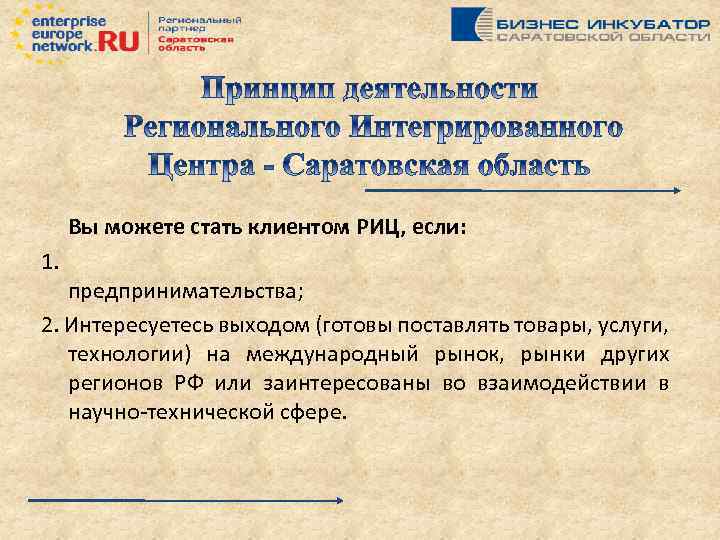 enterprise europe network.RU

Региональный партнер Саратовская область

БИЗНЕС ИНКУБАТОР САРАТОВСКОЙ ОБЛАСТИ

Принцип деятельности Регионального Интегрированного Центра - Саратовская область

Вы можете стать клиентом РИЦ, если:

1.
предпринимательства;

2. Интересуетесь выходом (готовы поставлять товары, услуги, технологии) на международный рынок, рынки других регионов РФ или заинтересованы во взаимодействии в научно-технической сфере.